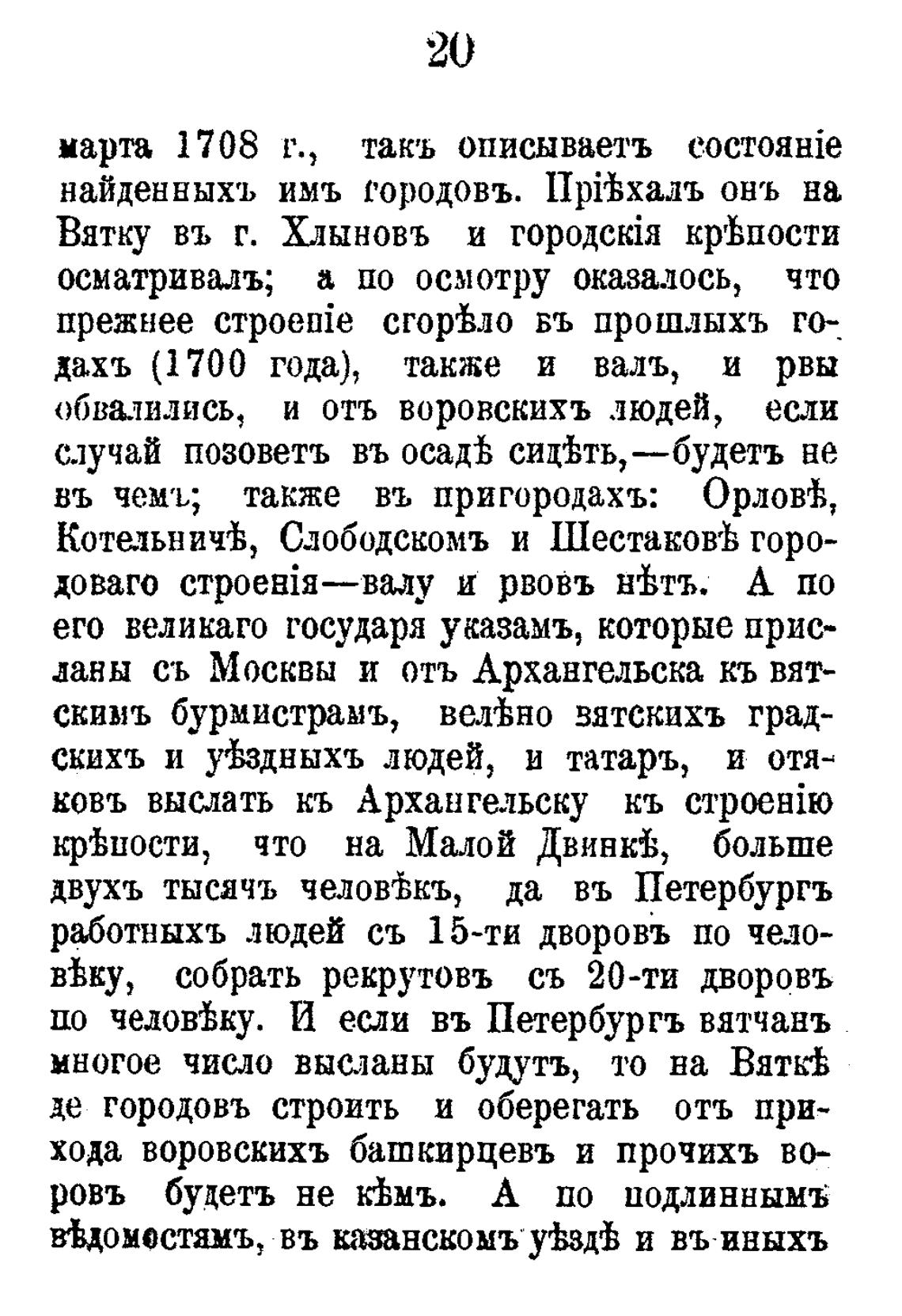 20

марта 1708 г., такъ описываетъ состояніе найденныхъ имъ городовъ. Пріѣхалъ онъ на Вятку въ г. Хлыновъ и городскія крѣпости осматривалъ; а по осмотру оказалось, что прежнее строеніе сгорѣло въ прошлыхъ годахъ (1700 года), также и валъ, и рвы обвалились, и отъ воровскихъ людей, если случай позоветъ въ осадѣ сидѣть,—будетъ не въ чемъ; также въ пригородахъ: Орловѣ, Котельничѣ, Слободскомъ и Шестаковѣ городоваго строенія—валу и рвовъ нѣтъ. А по его великаго государя указамъ, которые присланы съ Москвы и отъ Архангельска къ вятскимъ бурмистрамъ, велѣно вятскихъ градскихъ и уѣздныхъ людей, и татаръ, и отяковъ выслать къ Архангельску къ строенію крѣпости, что на Малой Двинкѣ, больше двухъ тысячъ человѣкъ, да въ Петербургъ работныхъ людей съ 15-ти дворовъ по человѣку, собрать рекрутовъ съ 20-ти дворовъ по человѣку. И если въ Петербургъ вятчанъ многое число высланы будутъ, то на Вяткѣ де городовъ строить и оберегать отъ прихода воровскихъ башкирцевъ и прочихъ воровъ будетъ не кѣмъ. А по подлиннымъ вѣдомостямъ, въ казанскомъ уѣздѣ и въ иныхъ